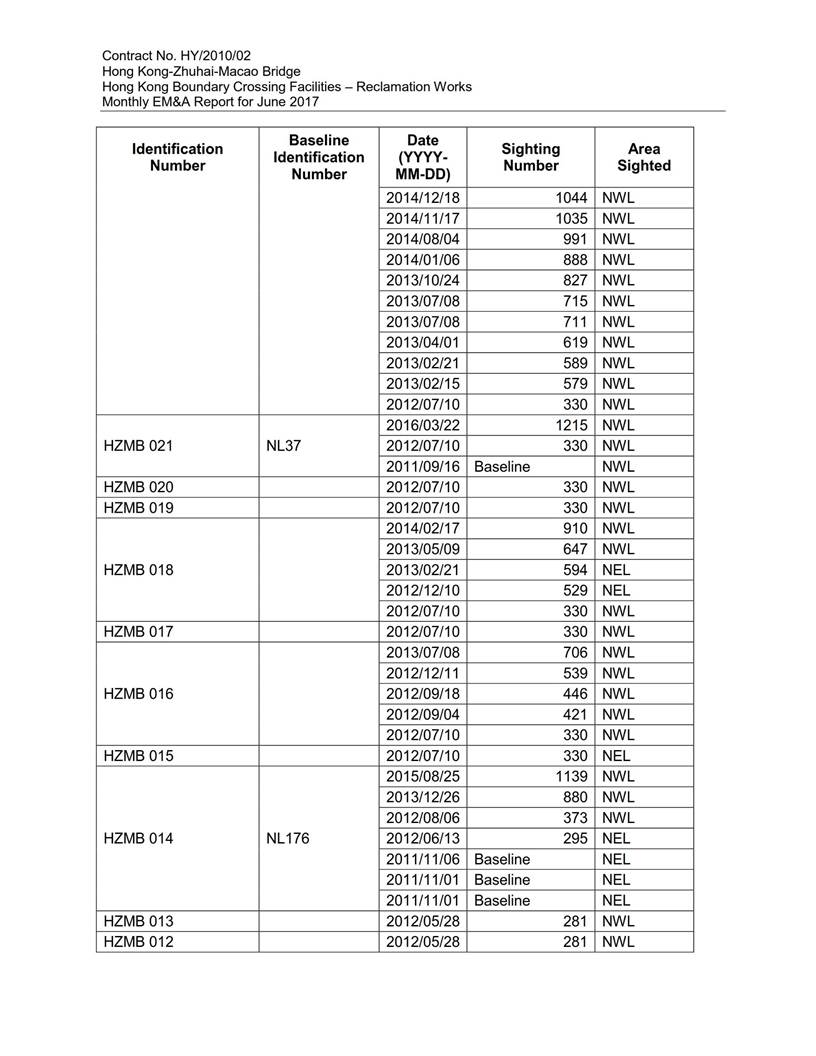 Contract No. HY/2010/02
Hong Kong-Zhuhai-Macao Bridge
Hong Kong Boundary Crossing Facilities – Reclamation Works
Monthly EM&A Report for June 2017

| Identification Number | Baseline Identification Number | Date (YYYY-MM-DD) | Sighting Number | Area Sighted |
|---|---|---|---|---|
| | | 2014/12/18 | 1044 | NWL |
| | | 2014/11/17 | 1035 | NWL |
| | | 2014/08/04 | 991 | NWL |
| | | 2014/01/06 | 888 | NWL |
| | | 2013/10/24 | 827 | NWL |
| | | 2013/07/08 | 715 | NWL |
| | | 2013/07/08 | 711 | NWL |
| | | 2013/04/01 | 619 | NWL |
| | | 2013/02/21 | 589 | NWL |
| | | 2013/02/15 | 579 | NWL |
| | | 2012/07/10 | 330 | NWL |
| HZMB 021 | NL37 | 2016/03/22 | 1215 | NWL |
| | | 2012/07/10 | 330 | NWL |
| | | 2011/09/16 | Baseline | NWL |
| HZMB 020 | | 2012/07/10 | 330 | NWL |
| HZMB 019 | | 2012/07/10 | 330 | NWL |
| HZMB 018 | | 2014/02/17 | 910 | NWL |
| | | 2013/05/09 | 647 | NWL |
| | | 2013/02/21 | 594 | NEL |
| | | 2012/12/10 | 529 | NEL |
| | | 2012/07/10 | 330 | NWL |
| HZMB 017 | | 2012/07/10 | 330 | NWL |
| HZMB 016 | | 2013/07/08 | 706 | NWL |
| | | 2012/12/11 | 539 | NWL |
| | | 2012/09/18 | 446 | NWL |
| | | 2012/09/04 | 421 | NWL |
| | | 2012/07/10 | 330 | NWL |
| HZMB 015 | | 2012/07/10 | 330 | NEL |
| HZMB 014 | NL176 | 2015/08/25 | 1139 | NWL |
| | | 2013/12/26 | 880 | NWL |
| | | 2012/08/06 | 373 | NWL |
| | | 2012/06/13 | 295 | NEL |
| | | 2011/11/06 | Baseline | NEL |
| | | 2011/11/01 | Baseline | NEL |
| | | 2011/11/01 | Baseline | NEL |
| HZMB 013 | | 2012/05/28 | 281 | NWL |
| HZMB 012 | | 2012/05/28 | 281 | NWL |